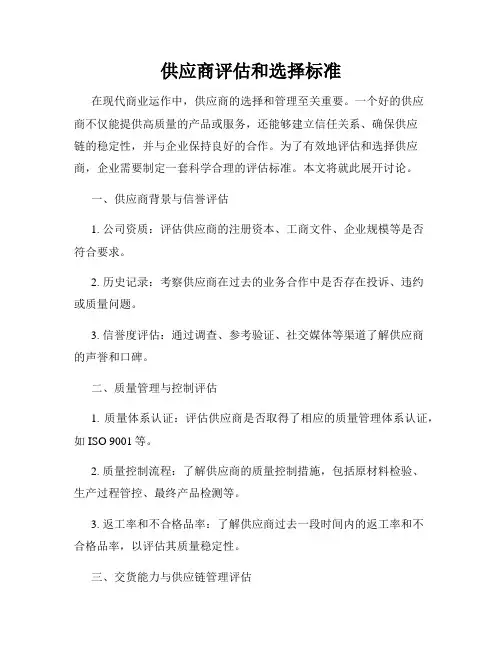 供应商评估和选择标准

在现代商业运作中，供应商的选择和管理至关重要。一个好的供应商不仅能提供高质量的产品或服务，还能够建立信任关系、确保供应链的稳定性，并与企业保持良好的合作。为了有效地评估和选择供应商，企业需要制定一套科学合理的评估标准。本文将就此展开讨论。

一、供应商背景与信誉评估

1. 公司资质：评估供应商的注册资本、工商文件、企业规模等是否符合要求。

2. 历史记录：考察供应商在过去的业务合作中是否存在投诉、违约或质量问题。

3. 信誉度评估：通过调查、参考验证、社交媒体等渠道了解供应商的声誉和口碑。

二、质量管理与控制评估

1. 质量体系认证：评估供应商是否取得了相应的质量管理体系认证，如 ISO 9001 等。

2. 质量控制流程：了解供应商的质量控制措施，包括原材料检验、生产过程管控、最终产品检测等。

3. 返工率和不合格品率：了解供应商过去一段时间内的返工率和不合格品率，以评估其质量稳定性。

三、交货能力与供应链管理评估